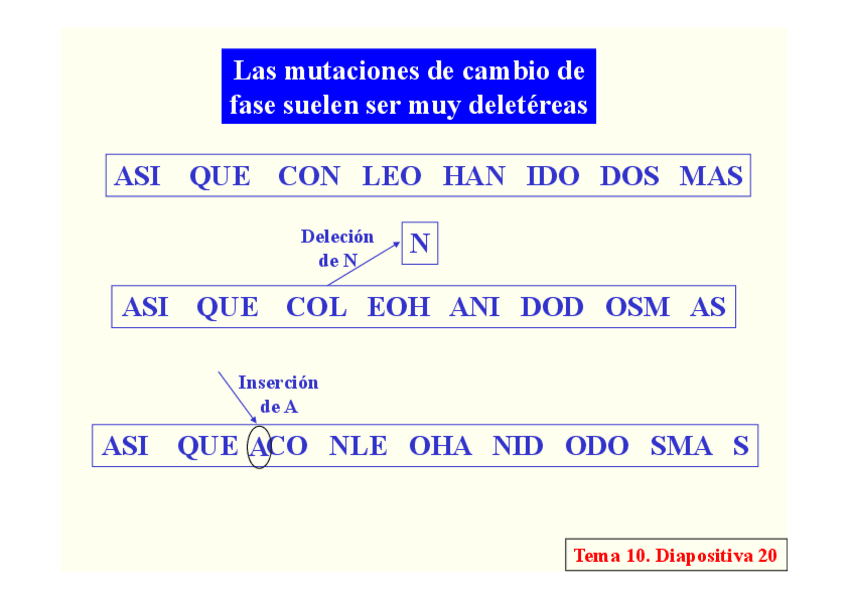 Las mutaciones de cambio de fase suelen ser muy deletéreas

ASI QUE CON LEO HAN IDO DOS MAS

Deleción de N

N

ASI QUE COL EOH ANI DOD OSM AS

Inserción de A

ASI QUE ACO NLE OHA NID ODO SMA S

Tema 10. Diapositiva 20